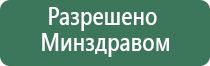 Разрешено
Минздравом